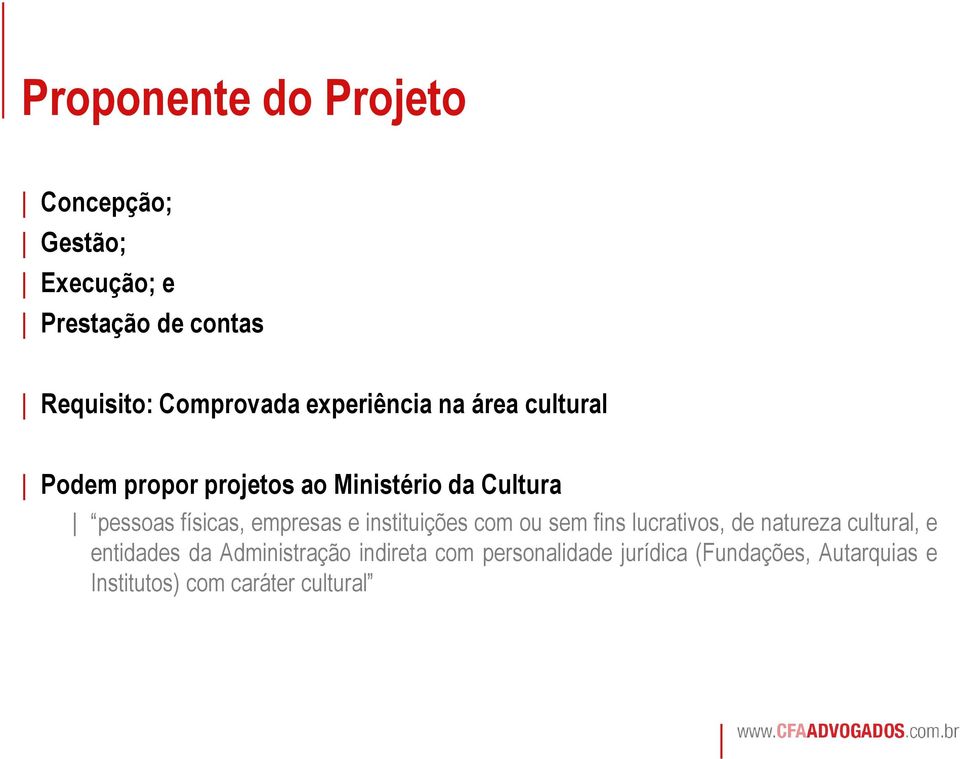 Proponente do Projeto

| Concepção;
| Gestão;
| Execução; e
| Prestação de contas

| Requisito: Comprovada experiência na área cultural

| Podem propor projetos ao Ministério da Cultura
| “pessoas físicas, empresas e instituições com ou sem fins lucrativos, de natureza cultural, e entidades da Administração indireta com personalidade jurídica (Fundações, Autarquias e Institutos) com caráter cultural”

www.CFAADVOGADOS.com.br